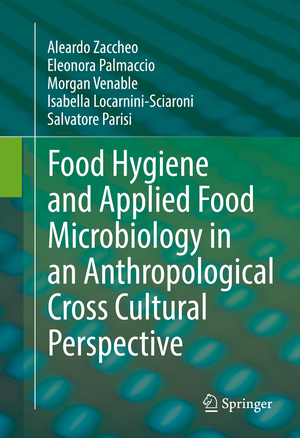 Aleardo Zaccheo
Eleonora Palmaccio
Morgan Venable
Isabella Locarnini-Sciaroni
Salvatore Parisi

Food Hygiene and Applied Food Microbiology in an Anthropological Cross Cultural Perspective

Springer